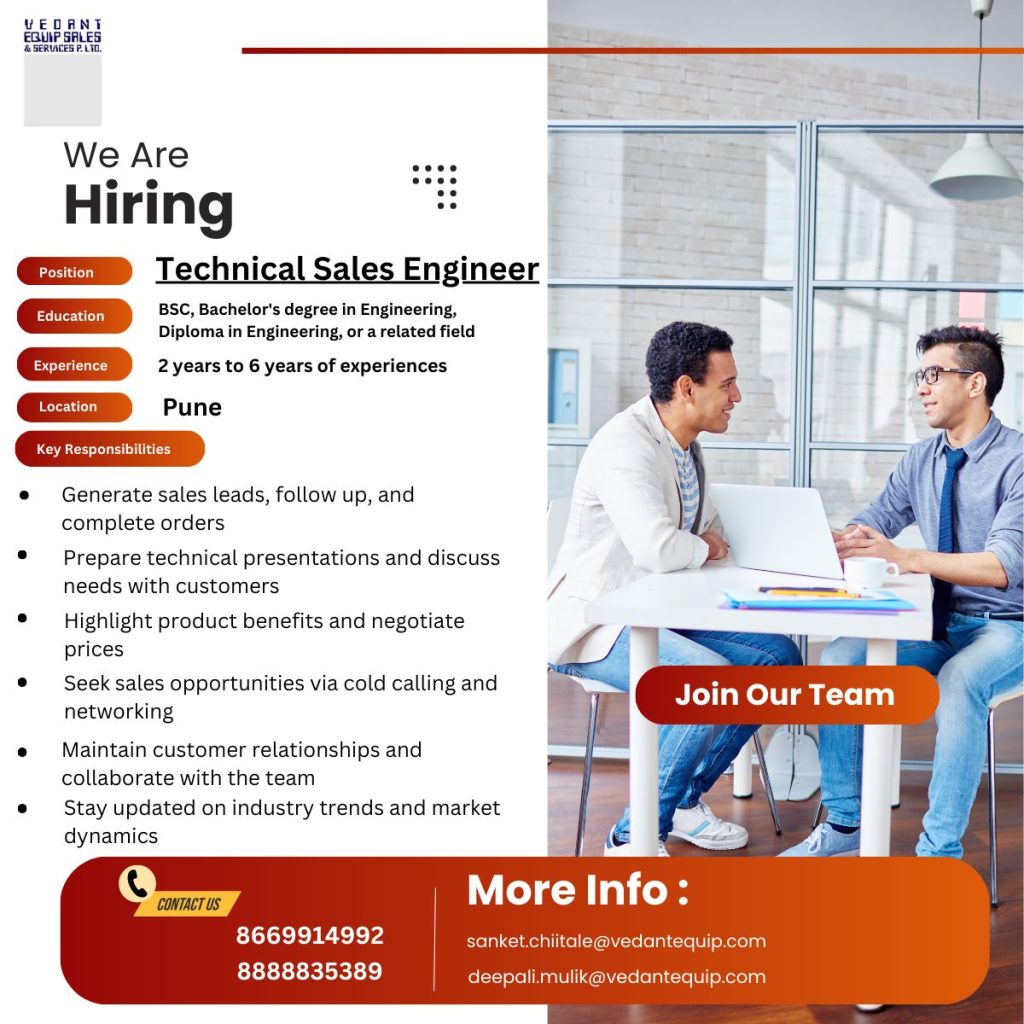 VEDANT
EQUIP SALES
& SERVICES P. LTD.

We Are
Hiring

Position
Technical Sales Engineer

Education
BSC, Bachelor's degree in Engineering, Diploma in Engineering, or a related field

Experience
2 years to 6 years of experiences

Location
Pune

Key Responsibilities

• Generate sales leads, follow up, and complete orders
• Prepare technical presentations and discuss needs with customers
• Highlight product benefits and negotiate prices
• Seek sales opportunities via cold calling and networking
• Maintain customer relationships and collaborate with the team
• Stay updated on industry trends and market dynamics

Join Our Team

CONTACT US
8669914992
8888835389

More Info :
sanket.chiitale@vedantequip.com
deepali.mulik@vedantequip.com